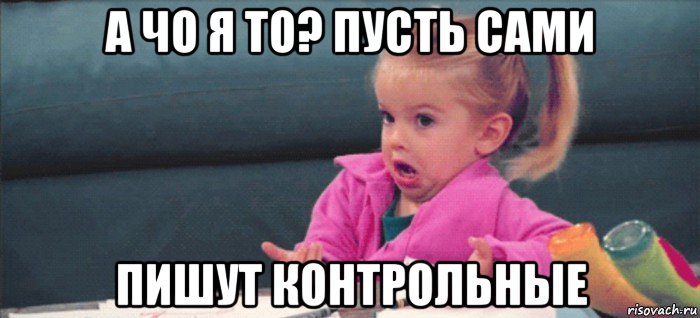 А ЧО Я ТО? ПУСТЬ САМИ

ПИШУТ КОНТРОЛЬНЫЕ

risovach.ru